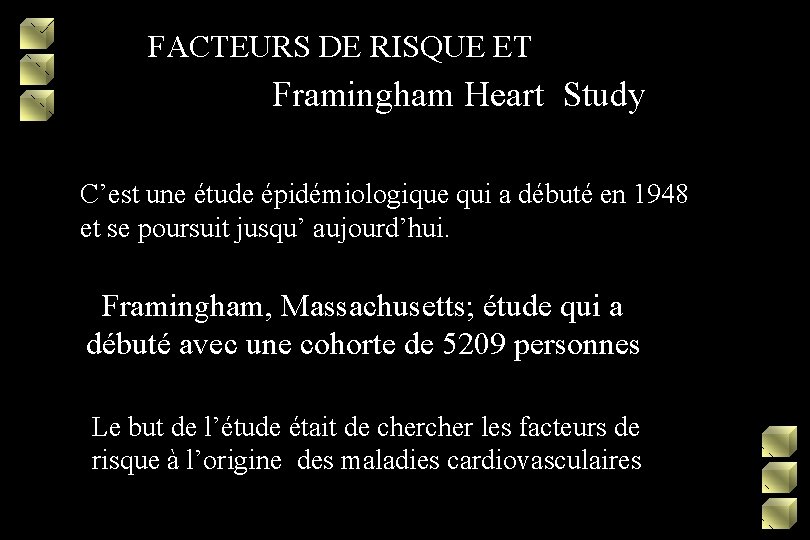 FACTEURS DE RISQUE ET
Framingham Heart Study

C’est une étude épidémiologique qui a débuté en 1948 et se poursuit jusqu’ aujourd’hui.

Framingham, Massachusetts; étude qui a débuté avec une cohorte de 5209 personnes

Le but de l’étude était de chercher les facteurs de risque à l’origine des maladies cardiovasculaires